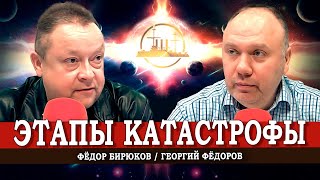 ЭТАПЫ КАТАСТРОФЫ
ФЁДОР БИРЮКОВ / ГЕОРГИЙ ФЁДОРОВ